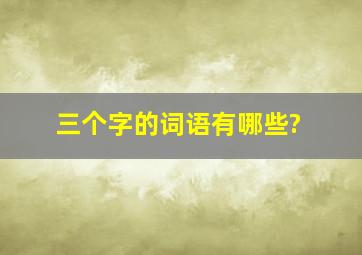 三个字的词语有哪些?